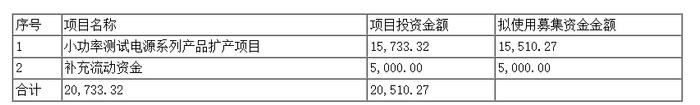 | 序号 | 项目名称 | 项目投资金额 | 拟使用募集资金金额 |
|---|---|---|---|
| 1 | 小功率测试电源系列产品扩产项目 | 15，733.32 | 15，510.27 |
| 2 | 补充流动资金 | 5，000.00 | 5，000.00 |
| 合计 | 20，733.32 | 20，510.27 | |